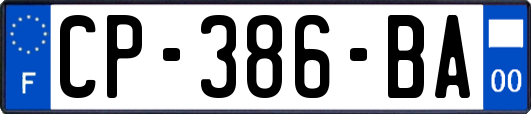 F
CP-386-BA
00